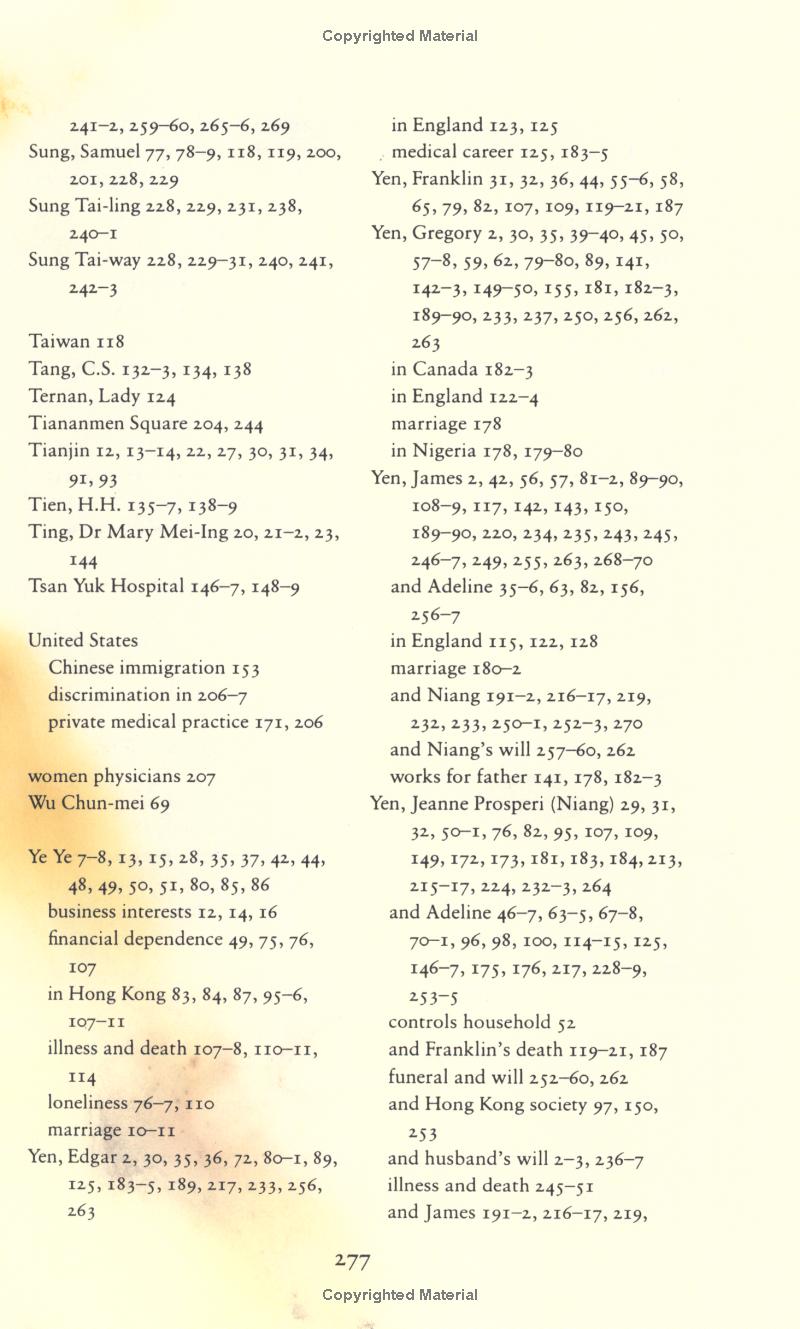 Copyrighted Material

241–2, 259–60, 265–6, 269
Sung, Samuel 77, 78–9, 118, 119, 200, 201, 228, 229
Sung Tai-ling 228, 229, 231, 238, 240–1
Sung Tai-way 228, 229–31, 240, 241, 242–3

Taiwan 118
Tang, C.S. 132–3, 134, 138
Ternan, Lady 124
Tiananmen Square 204, 244
Tianjin 12, 13–14, 22, 27, 30, 31, 34, 91, 93
Tien, H.H. 135–7, 138–9
Ting, Dr Mary Mei-Ing 20, 21–2, 23, 144
Tsan Yuk Hospital 146–7, 148–9

United States
Chinese immigration 153
discrimination in 206–7
private medical practice 171, 206

women physicians 207
Wu Chun-mei 69

Ye Ye 7–8, 13, 15, 28, 35, 37, 42, 44, 48, 49, 50, 51, 80, 85, 86
business interests 12, 14, 16
financial dependence 49, 75, 76, 107
in Hong Kong 83, 84, 87, 95–6, 107–11
illness and death 107–8, 110–11, 114
loneliness 76–7, 110
marriage 10–11
Yen, Edgar 2, 30, 35, 36, 72, 80–1, 89, 125, 183–5, 189, 217, 233, 256, 263
in England 123, 125
medical career 125, 183–5
Yen, Franklin 31, 32, 36, 44, 55–6, 58, 65, 79, 82, 107, 109, 119–21, 187
Yen, Gregory 2, 30, 35, 39–40, 45, 50, 57–8, 59, 62, 79–80, 89, 141, 142–3, 149–50, 155, 181, 182–3, 189–90, 233, 237, 250, 256, 262, 263
in Canada 182–3
in England 122–4
marriage 178
in Nigeria 178, 179–80
Yen, James 2, 42, 56, 57, 81–2, 89–90, 108–9, 117, 142, 143, 150, 189–90, 220, 234, 235, 243, 245, 246–7, 249, 255, 263, 268–70
and Adeline 35–6, 63, 82, 156, 256–7
in England 115, 122, 128
marriage 180–2
and Niang 191–2, 216–17, 219, 232, 233, 250–1, 252–3, 270
and Niang's will 257–60, 262
works for father 141, 178, 182–3
Yen, Jeanne Prosperi (Niang) 29, 31, 32, 50–1, 76, 82, 95, 107, 109, 149, 172, 173, 181, 183, 184, 213, 215–17, 224, 232–3, 264
and Adeline 46–7, 63–5, 67–8, 70–1, 96, 98, 100, 114–15, 125, 146–7, 175, 176, 217, 228–9, 253–5
controls household 52
and Franklin's death 119–21, 187
funeral and will 252–60, 262
and Hong Kong society 97, 150, 253
and husband's will 2–3, 236–7
illness and death 245–51
and James 191–2, 216–17, 219,

277

Copyrighted Material